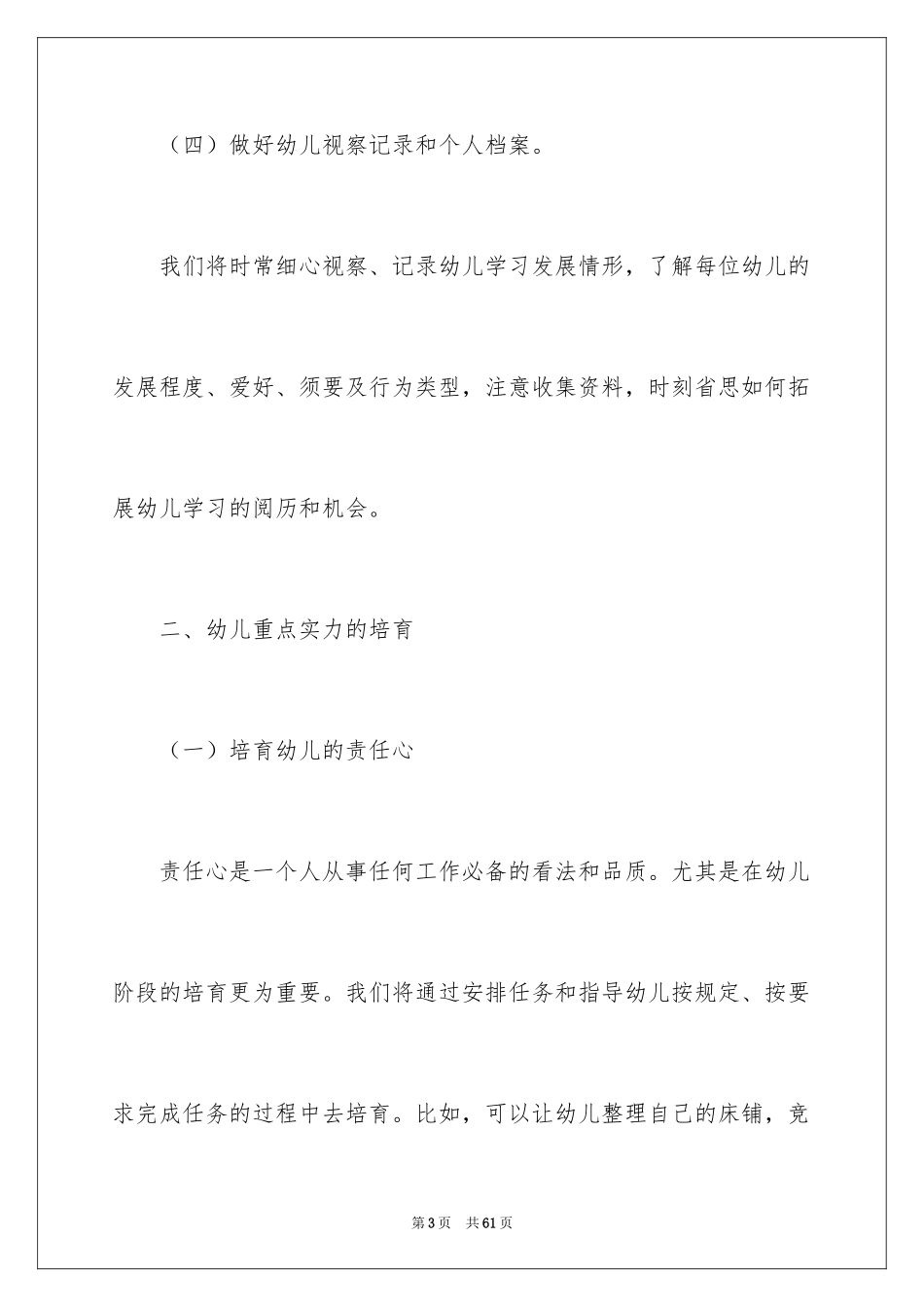 （四）做好幼儿视察记录和个人档案。

我们将时常细心视察、记录幼儿学习发展情形，了解每位幼儿的发展程度、爱好、须要及行为类型，注意收集资料，时刻省思如何拓展幼儿学习的阅历和机会。

二、幼儿重点实力的培育

（一）培育幼儿的责任心

责任心是一个人从事任何工作必备的看法和品质。尤其是在幼儿阶段的培育更为重要。我们将通过安排任务和指导幼儿按规定、按要求完成任务的过程中去培育。比如，可以让幼儿整理自己的床铺，竞

第3页　共61页